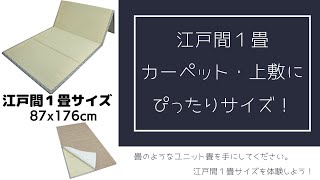 江戸間１畳サイズ
87x176cm

江戸間１畳
カーペット・上敷に
ぴったりサイズ！

畳のようなユニット畳を手にしてください。
江戸間１畳サイズを体験しよう！